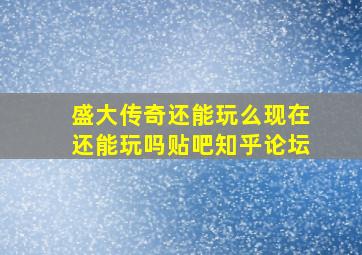 盛大传奇还能玩么现在还能玩吗贴吧知乎论坛